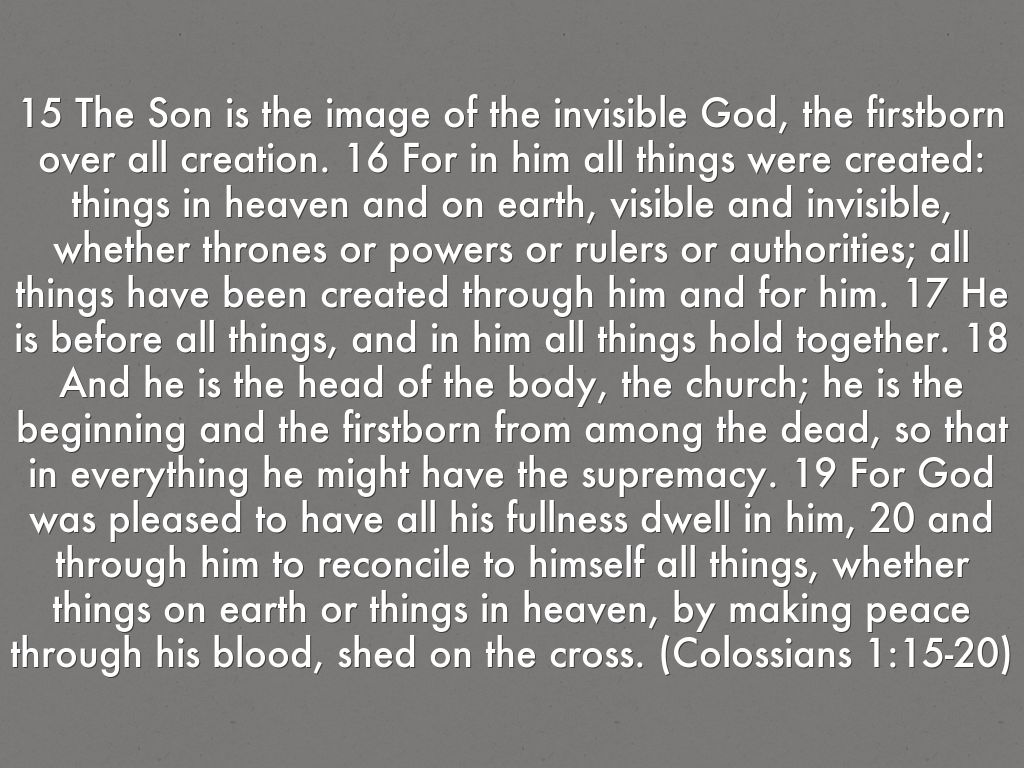 15 The Son is the image of the invisible God, the firstborn over all creation. 16 For in him all things were created: things in heaven and on earth, visible and invisible, whether thrones or powers or rulers or authorities; all things have been created through him and for him. 17 He is before all things, and in him all things hold together. 18 And he is the head of the body, the church; he is the beginning and the firstborn from among the dead, so that in everything he might have the supremacy. 19 For God was pleased to have all his fullness dwell in him, 20 and through him to reconcile to himself all things, whether things on earth or things in heaven, by making peace through his blood, shed on the cross. (Colossians 1:15-20)